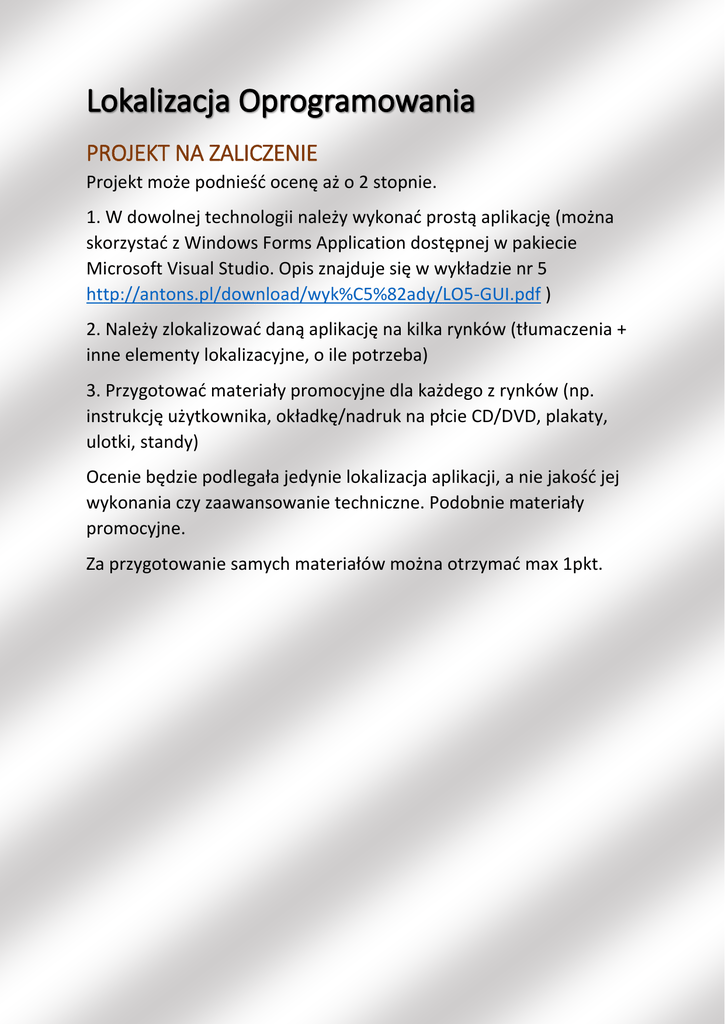 Lokalizacja Oprogramowania

PROJEKT NA ZALICZENIE

Projekt może podnieść ocenę aż o 2 stopnie.

1. W dowolnej technologii należy wykonać prostą aplikację (można skorzystać z Windows Forms Application dostępnej w pakiecie Microsoft Visual Studio. Opis znajduje się w wykładzie nr 5 http://antons.pl/download/wyk%C5%82ady/LO5-GUI.pdf )

2. Należy zlokalizować daną aplikację na kilka rynków (tłumaczenia + inne elementy lokalizacyjne, o ile potrzeba)

3. Przygotować materiały promocyjne dla każdego z rynków (np. instrukcję użytkownika, okładkę/nadruk na płcie CD/DVD, plakaty, ulotki, standy)

Ocenie będzie podlegała jedynie lokalizacja aplikacji, a nie jakość jej wykonania czy zaawansowanie techniczne. Podobnie materiały promocyjne.

Za przygotowanie samych materiałów można otrzymać max 1pkt.